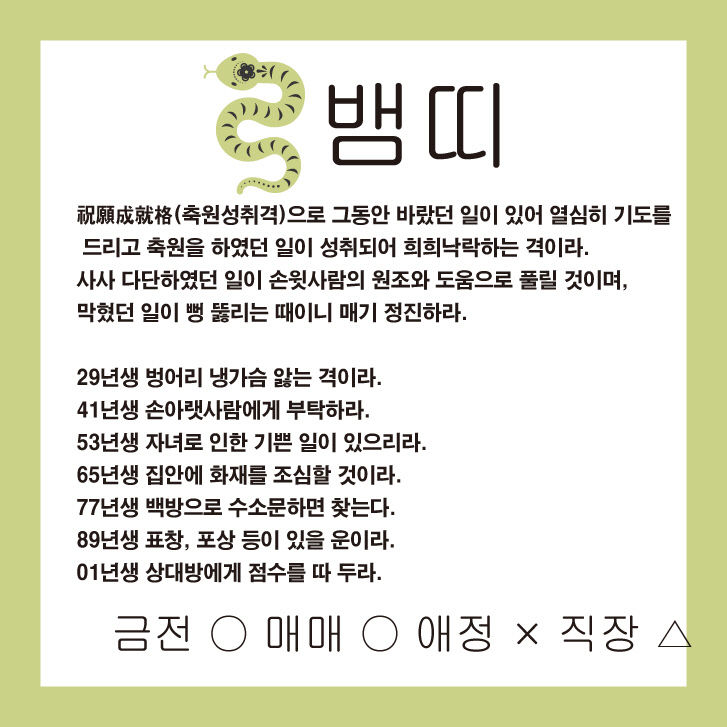 뱀띠

祝願成就格(축원성취격)으로 그동안 바랐던 일이 있어 열심히 기도를 드리고 축원을 하였던 일이 성취되어 희희낙락하는 격이라.
사사 다단하였던 일이 손윗사람의 원조와 도움으로 풀릴 것이며, 막혔던 일이 뻥 뚫리는 때이니 매기 정진하라.

29년생 벙어리 냉가슴 앓는 격이라.
41년생 손아랫사람에게 부탁하라.
53년생 자녀로 인한 기쁜 일이 있으리라.
65년생 집안에 화재를 조심할 것이라.
77년생 백방으로 수소문하면 찾는다.
89년생 표창, 포상 등이 있을 운이라.
01년생 상대방에게 점수를 따 두라.

금전 ○ 매매 ○ 애정 × 직장 △